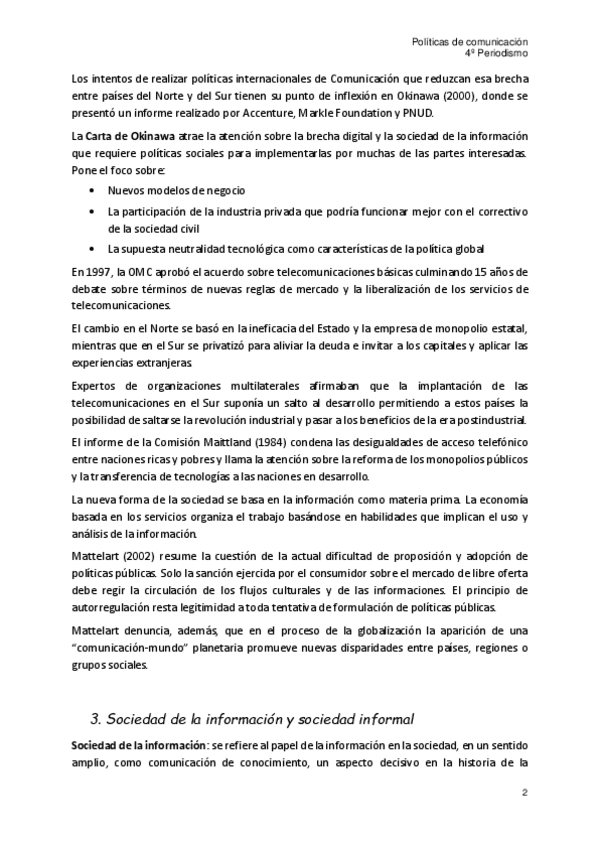 Políticas de comunicación
4º Periodismo

Los intentos de realizar políticas internacionales de Comunicación que reduzcan esa brecha entre países del Norte y del Sur tienen su punto de inflexión en Okinawa (2000), donde se presentó un informe realizado por Accenture, Markle Foundation y PNUD.

La Carta de Okinawa atrae la atención sobre la brecha digital y la sociedad de la información que requiere políticas sociales para implementarlas por muchas de las partes interesadas. Pone el foco sobre:

• Nuevos modelos de negocio
• La participación de la industria privada que podría funcionar mejor con el correctivo de la sociedad civil
• La supuesta neutralidad tecnológica como características de la política global

En 1997, la OMC aprobó el acuerdo sobre telecomunicaciones básicas culminando 15 años de debate sobre términos de nuevas reglas de mercado y la liberalización de los servicios de telecomunicaciones.

El cambio en el Norte se basó en la ineficacia del Estado y la empresa de monopolio estatal, mientras que en el Sur se privatizó para aliviar la deuda e invitar a los capitales y aplicar las experiencias extranjeras.

Expertos de organizaciones multilaterales afirmaban que la implantación de las telecomunicaciones en el Sur suponía un salto al desarrollo permitiendo a estos países la posibilidad de saltarse la revolución industrial y pasar a los beneficios de la era postindustrial.

El informe de la Comisión Maittland (1984) condena las desigualdades de acceso telefónico entre naciones ricas y pobres y llama la atención sobre la reforma de los monopolios públicos y la transferencia de tecnologías a las naciones en desarrollo.

La nueva forma de la sociedad se basa en la información como materia prima. La economía basada en los servicios organiza el trabajo basándose en habilidades que implican el uso y análisis de la información.

Mattelart (2002) resume la cuestión de la actual dificultad de proposición y adopción de políticas públicas. Solo la sanción ejercida por el consumidor sobre el mercado de libre oferta debe regir la circulación de los flujos culturales y de las informaciones. El principio de autorregulación resta legitimidad a toda tentativa de formulación de políticas públicas.

Mattelart denuncia, además, que en el proceso de la globalización la aparición de una "comunicación-mundo" planetaria promueve nuevas disparidades entre países, regiones o grupos sociales.

3. Sociedad de la información y sociedad informal

Sociedad de la información: se refiere al papel de la información en la sociedad, en un sentido amplio, como comunicación de conocimiento, un aspecto decisivo en la historia de la

2